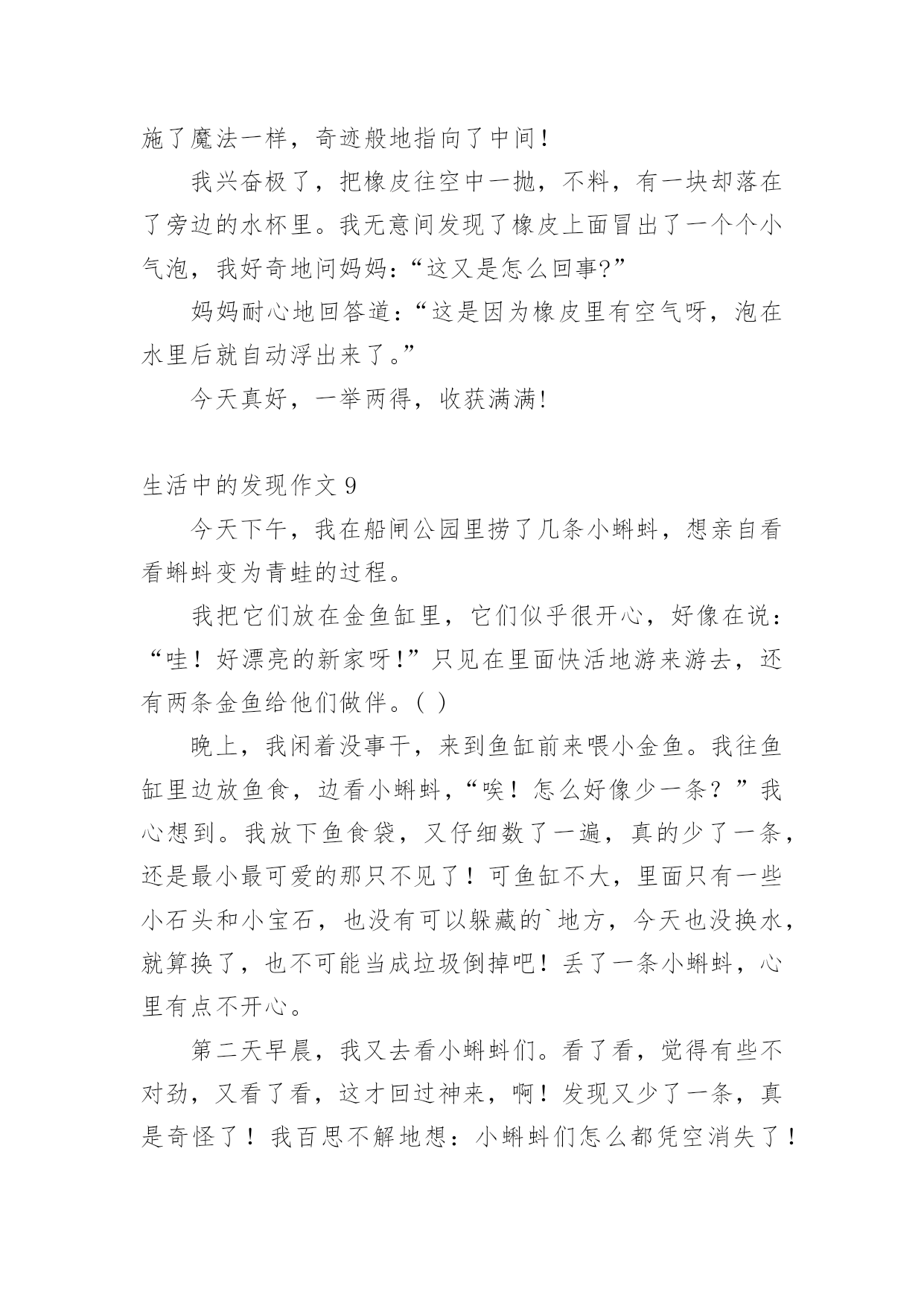 施了魔法一样，奇迹般地指向了中间！

我兴奋极了，把橡皮往空中一抛，不料，有一块却落在了旁边的水杯里。我无意间发现了橡皮上面冒出了一个个小气泡，我好奇地问妈妈：“这又是怎么回事?”

妈妈耐心地回答道：“这是因为橡皮里有空气呀，泡在水里后就自动浮出来了。”

今天真好，一举两得，收获满满!

生活中的发现作文 9

今天下午，我在船闸公园里捞了几条小蝌蚪，想亲自看看蝌蚪变为青蛙的过程。

我把它们放在金鱼缸里，它们似乎很开心，好像在说：“哇！好漂亮的新家呀!”只见在里面快活地游来游去，还有两条金鱼给他们做伴。( )

晚上，我闲着没事干，来到鱼缸前来喂小金鱼。我往鱼缸里边放鱼食，边看小蝌蚪，“唉！怎么好像少一条？”我心想到。我放下鱼食袋，又仔细数了一遍，真的少了一条，还是最小最可爱的那只不见了！可鱼缸不大，里面只有一些小石头和小宝石，也没有可以躲藏的`地方，今天也没换水，就算换了，也不可能当成垃圾倒掉吧！丢了一条小蝌蚪，心里有点不开心。

第二天早晨，我又去看小蝌蚪们。看了看，觉得有些不对劲，又看了看，这才回过神来，啊！发现又少了一条，真是奇怪了！我百思不解地想：小蝌蚪们怎么都凭空消失了！